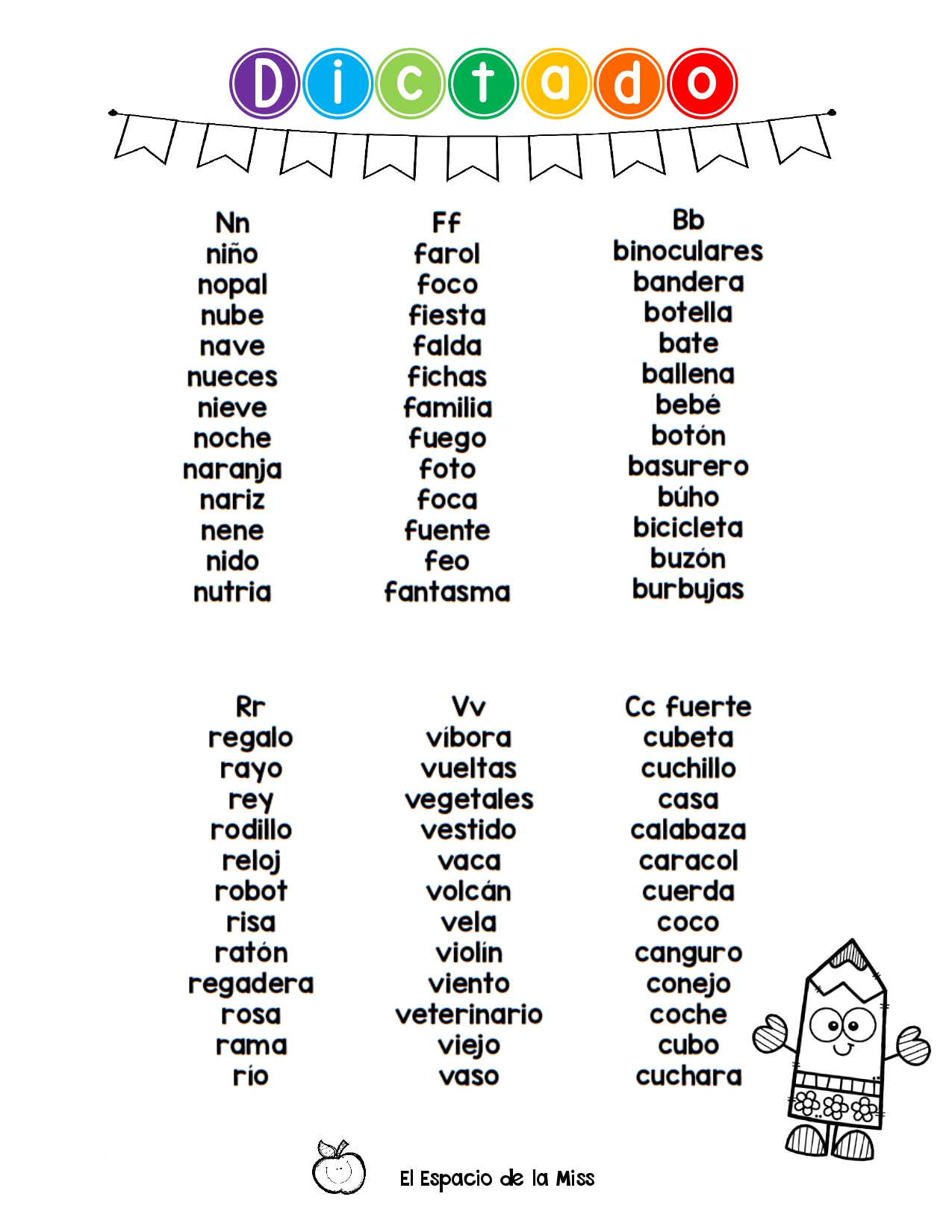 Dictado

Nn
niño
nopal
nube
nave
nueces
nieve
noche
naranja
nariz
nene
nido
nutria

Ff
farol
foco
fiesta
falda
fichas
familia
fuego
foto
foca
fuente
feo
fantasma

Bb
binoculares
bandera
botella
bate
ballena
bebé
botón
basurero
búho
bicicleta
buzón
burbujas

Rr
regalo
rayo
rey
rodillo
reloj
robot
risa
ratón
regadera
rosa
rama
río

Vv
víbora
vueltas
vegetales
vestido
vaca
volcán
vela
violín
viento
veterinario
viejo
vaso

Cc fuerte
cubeta
cuchillo
casa
calabaza
caracol
cuerda
coco
canguro
conejo
coche
cubo
cuchara

El Espacio de la Miss